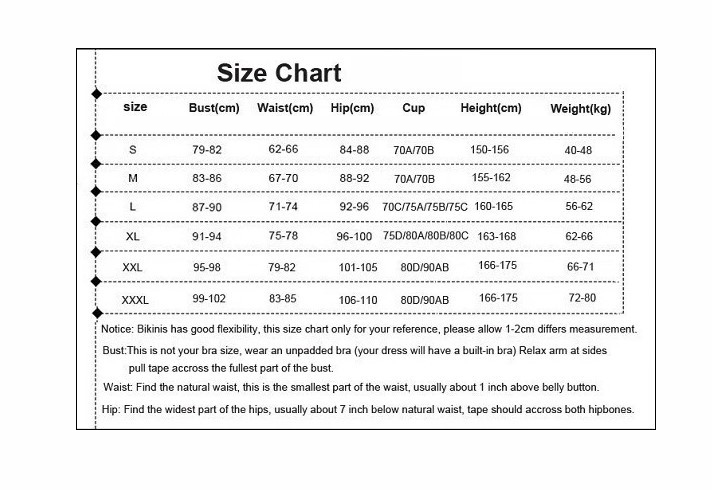 Size Chart

| size | Bust(cm) | Waist(cm) | Hip(cm) | Cup | Height(cm) | Weight(kg) |
|---|---|---|---|---|---|---|
| S | 79-82 | 62-66 | 84-88 | 70A/70B | 150-156 | 40-48 |
| M | 83-86 | 67-70 | 88-92 | 70A/70B | 155-162 | 48-56 |
| L | 87-90 | 71-74 | 92-96 | 70C/75A/75B/75C | 160-165 | 56-62 |
| XL | 91-94 | 75-78 | 96-100 | 75D/80A/80B/80C | 163-168 | 62-66 |
| XXL | 95-98 | 79-82 | 101-105 | 80D/90AB | 166-175 | 66-71 |
| XXXL | 99-102 | 83-85 | 106-110 | 80D/90AB | 166-175 | 72-80 |

Notice: Bikinis has good flexibility, this size chart only for your reference, please allow 1-2cm differs measurement.

Bust:This is not your bra size, wear an unpadded bra (your dress will have a built-in bra) Relax arm at sides pull tape accross the fullest part of the bust.

Waist: Find the natural waist, this is the smallest part of the waist, usually about 1 inch above belly button.

Hip: Find the widest part of the hips, usually about 7 inch below natural waist, tape should accross both hipbones.